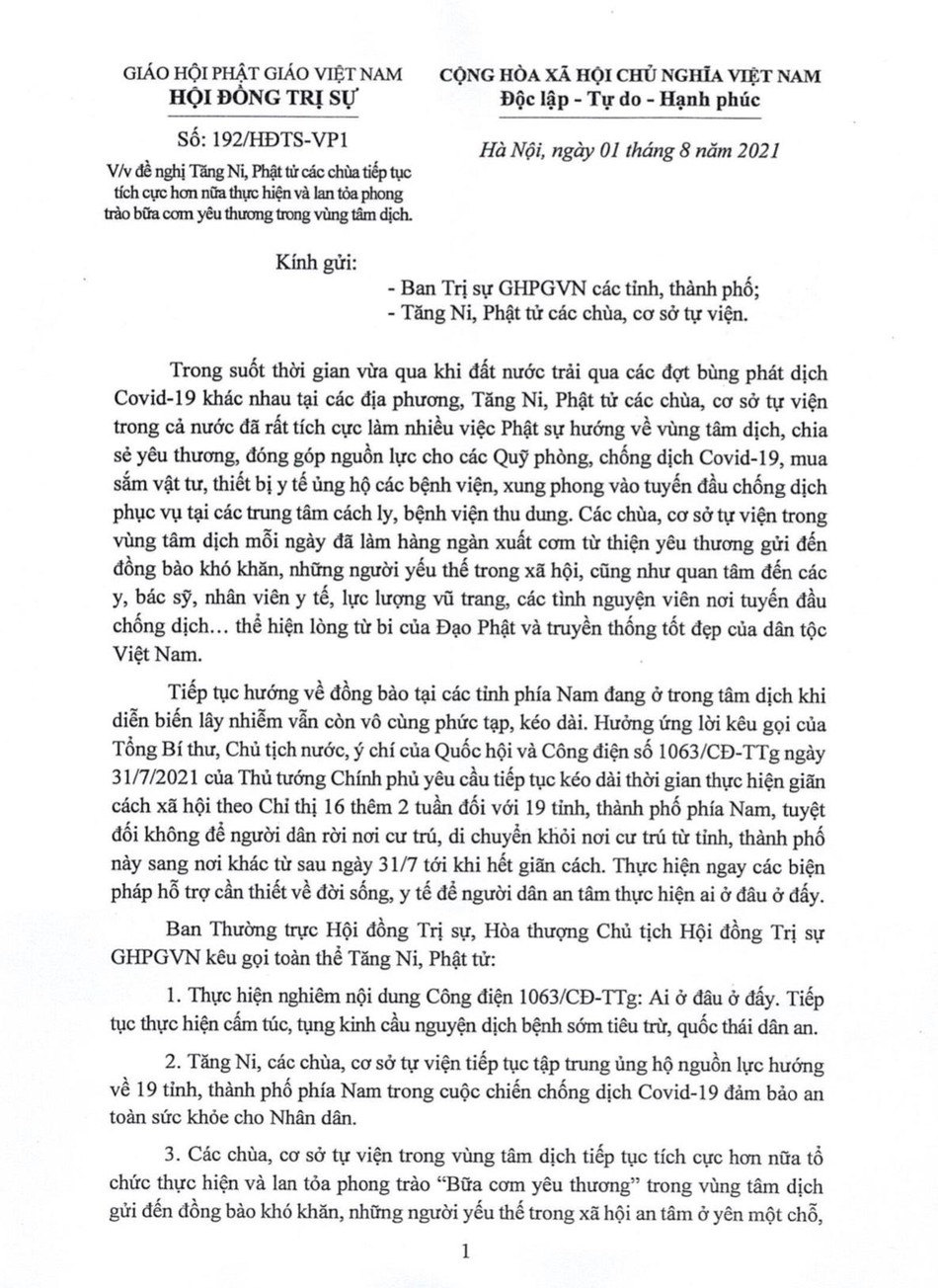 GIÁO HỘI PHẬT GIÁO VIỆT NAM
HỘI ĐỒNG TRỊ SỰ

Số: 192/HĐTS-VP1

V/v đề nghị Tăng Ni, Phật tử các chùa tiếp tục tích cực hơn nữa thực hiện và lan tỏa phong trào bữa cơm yêu thương trong vùng tâm dịch.

CỘNG HÒA XÃ HỘI CHỦ NGHĨA VIỆT NAM
Độc lập - Tự do - Hạnh phúc

Hà Nội, ngày 01 tháng 8 năm 2021

Kính gửi:
- Ban Trị sự GHPGVN các tỉnh, thành phố;
- Tăng Ni, Phật tử các chùa, cơ sở tự viện.

Trong suốt thời gian vừa qua khi đất nước trải qua các đợt bùng phát dịch Covid-19 khác nhau tại các địa phương, Tăng Ni, Phật tử các chùa, cơ sở tự viện trong cả nước đã rất tích cực làm nhiều việc Phật sự hướng về vùng tâm dịch, chia sẻ yêu thương, đóng góp nguồn lực cho các Quỹ phòng, chống dịch Covid-19, mua sắm vật tư, thiết bị y tế ủng hộ các bệnh viện, xung phong vào tuyến đầu chống dịch phục vụ tại các trung tâm cách ly, bệnh viện thu dung. Các chùa, cơ sở tự viện trong vùng tâm dịch mỗi ngày đã làm hàng ngàn xuất cơm từ thiện yêu thương gửi đến đồng bào khó khăn, những người yếu thế trong xã hội, cũng như quan tâm đến các y, bác sỹ, nhân viên y tế, lực lượng vũ trang, các tình nguyện viên nơi tuyến đầu chống dịch… thể hiện lòng từ bi của Đạo Phật và truyền thống tốt đẹp của dân tộc Việt Nam.

Tiếp tục hướng về đồng bào tại các tỉnh phía Nam đang ở trong tâm dịch khi diễn biến lây nhiễm vẫn còn vô cùng phức tạp, kéo dài. Hưởng ứng lời kêu gọi của Tổng Bí thư, Chủ tịch nước, ý chí của Quốc hội và Công điện số 1063/CĐ-TTg ngày 31/7/2021 của Thủ tướng Chính phủ yêu cầu tiếp tục kéo dài thời gian thực hiện giãn cách xã hội theo Chỉ thị 16 thêm 2 tuần đối với 19 tỉnh, thành phố phía Nam, tuyệt đối không để người dân rời nơi cư trú, di chuyển khỏi nơi cư trú từ tỉnh, thành phố này sang nơi khác từ sau ngày 31/7 tới khi hết giãn cách. Thực hiện ngay các biện pháp hỗ trợ cần thiết về đời sống, y tế để người dân an tâm thực hiện ai ở đâu ở đấy.

Ban Thường trực Hội đồng Trị sự, Hòa thượng Chủ tịch Hội đồng Trị sự GHPGVN kêu gọi toàn thể Tăng Ni, Phật tử:

1. Thực hiện nghiêm nội dung Công điện 1063/CĐ-TTg: Ai ở đâu ở đấy. Tiếp tục thực hiện cấm túc, tụng kinh cầu nguyện dịch bệnh sớm tiêu trừ, quốc thái dân an.

2. Tăng Ni, các chùa, cơ sở tự viện tiếp tục tập trung ủng hộ nguồn lực hướng về 19 tỉnh, thành phố phía Nam trong cuộc chiến chống dịch Covid-19 đảm bảo an toàn sức khỏe cho Nhân dân.

3. Các chùa, cơ sở tự viện trong vùng tâm dịch tiếp tục tích cực hơn nữa tổ chức thực hiện và lan tỏa phong trào "Bữa cơm yêu thương" trong vùng tâm dịch gửi đến đồng bào khó khăn, những người yếu thế trong xã hội an tâm ở yên một chỗ,

1